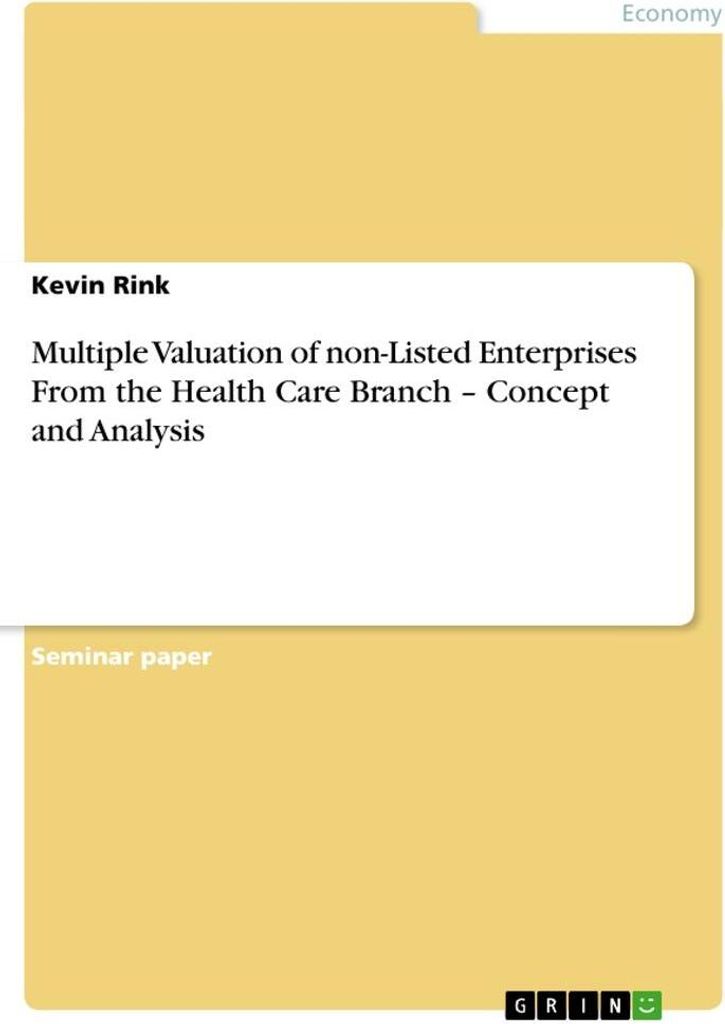 Economy

Kevin Rink

Multiple Valuation of non-Listed Enterprises From the Health Care Branch – Concept and Analysis

Seminar paper

GRIN